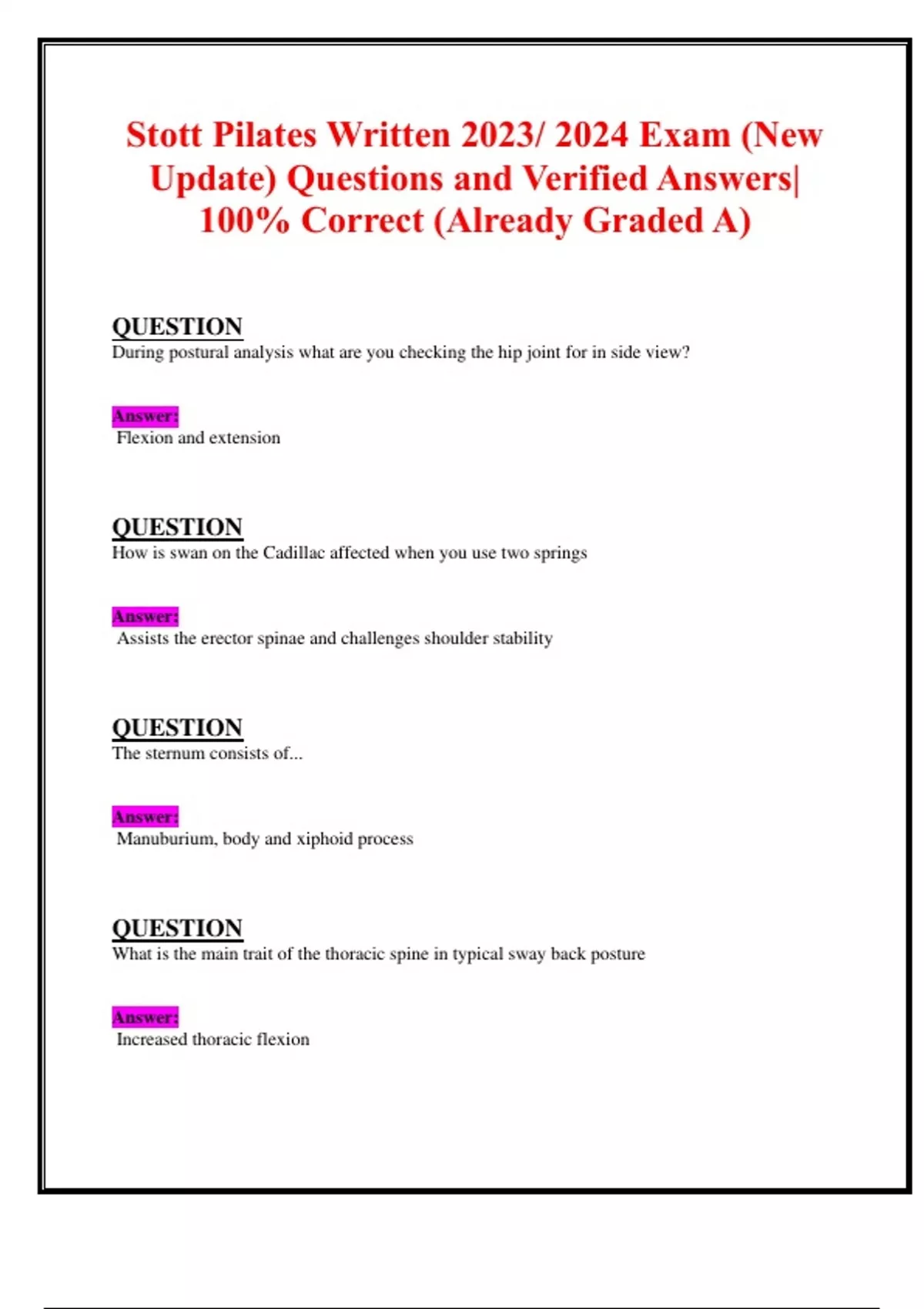 Stott Pilates Written 2023/ 2024 Exam (New Update) Questions and Verified Answers| 100% Correct (Already Graded A)

QUESTION
During postural analysis what are you checking the hip joint for in side view?

Answer:
Flexion and extension

QUESTION
How is swan on the Cadillac affected when you use two springs

Answer:
Assists the erector spinae and challenges shoulder stability

QUESTION
The sternum consists of...

Answer:
Manuburium, body and xiphoid process

QUESTION
What is the main trait of the thoracic spine in typical sway back posture

Answer:
Increased thoracic flexion